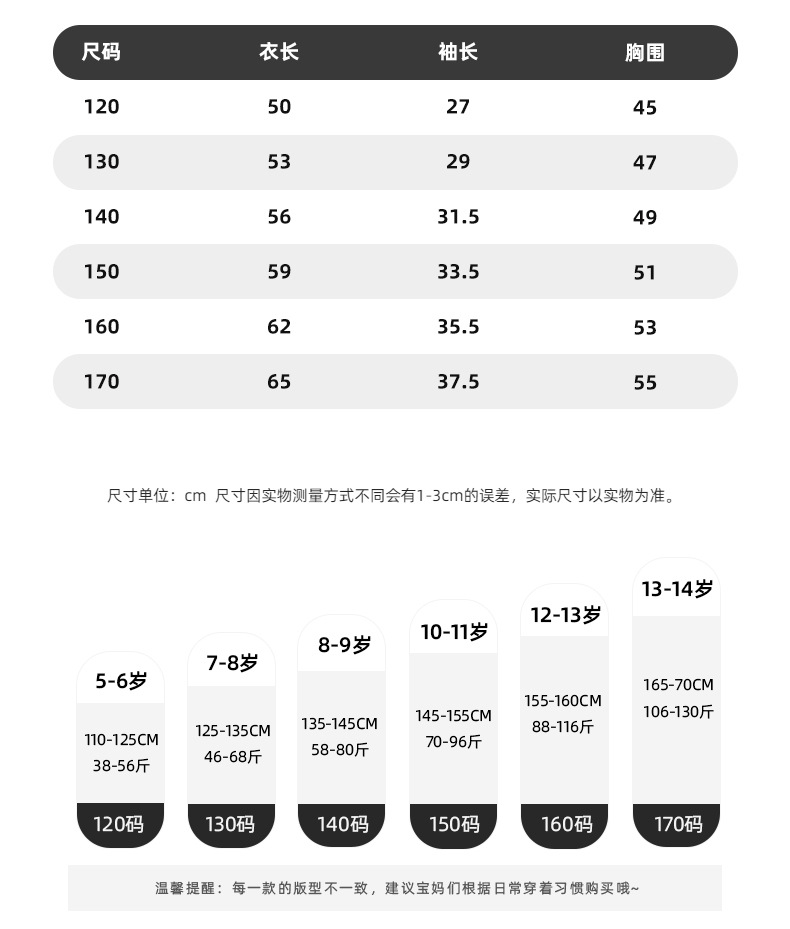 | 尺码 | 衣长 | 袖长 | 胸围 |
|---|---|---|---|
| 120 | 50 | 27 | 45 |
| 130 | 53 | 29 | 47 |
| 140 | 56 | 31.5 | 49 |
| 150 | 59 | 33.5 | 51 |
| 160 | 62 | 35.5 | 53 |
| 170 | 65 | 37.5 | 55 |

尺寸单位：cm 尺寸因实物测量方式不同会有1-3cm的误差，实际尺寸以实物为准。

5-6岁
110-125CM
38-56斤
120码

7-8岁
125-135CM
46-68斤
130码

8-9岁
135-145CM
58-80斤
140码

10-11岁
145-155CM
70-96斤
150码

12-13岁
155-160CM
88-116斤
160码

13-14岁
165-70CM
106-130斤
170码

温馨提醒：每一款的版型不一致，建议宝妈们根据日常穿着习惯购买哦~